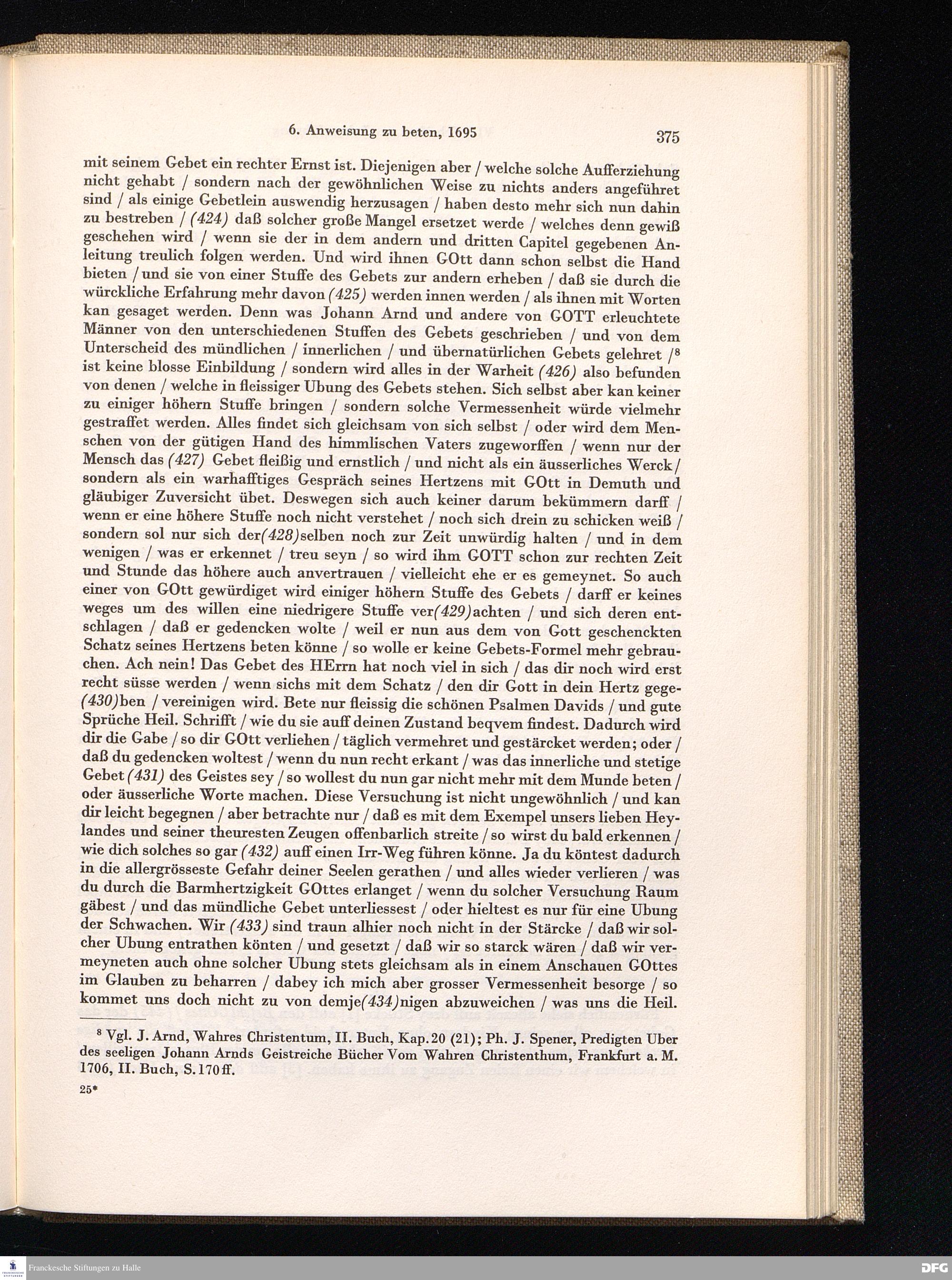 6. Anweisung zu beten, 1695 375

mit seinem Gebet ein rechter Ernst ist. Diejenigen aber / welche solche Aufferziehung nicht gehabt / sondern nach der gewöhnlichen Weise zu nichts anders angeführet sind / als einige Gebetlein auswendig herzusagen / haben desto mehr sich nun dahin zu bestreben / (424) daß solcher große Mangel ersetzet werde / welches denn gewiß geschehen wird / wenn sie der in dem andern und dritten Capitel gegebenen Anleitung treulich folgen werden. Und wird ihnen GOtt dann schon selbst die Hand bieten / und sie von einer Stuffe des Gebets zur andern erheben / daß sie durch die würckliche Erfahrung mehr davon (425) werden innen werden / als ihnen mit Worten kan gesaget werden. Denn was Johann Arnd und andere von GOTT erleuchtete Männer von den unterschiedenen Stuffen des Gebets geschrieben / und von dem Unterscheid des mündlichen / innerlichen / und übernatürlichen Gebets gelehret /$^8$ ist keine blosse Einbildung / sondern wird alles in der Warheit (426) also befunden von denen / welche in fleissiger Ubung des Gebets stehen. Sich selbst aber kan keiner zu einiger höhern Stuffe bringen / sondern solche Vermessenheit würde vielmehr gestraffet werden. Alles findet sich gleichsam von sich selbst / oder wird dem Menschen von der gütigen Hand des himmlischen Vaters zugeworffen / wenn nur der Mensch das (427) Gebet fleißig und ernstlich / und nicht als ein äusserliches Werck / sondern als ein warhafftiges Gespräch seines Hertzens mit GOtt in Demuth und gläubiger Zuversicht übet. Deswegen sich auch keiner darum bekümmern darff / wenn er eine höhere Stuffe noch nicht verstehet / noch sich drein zu schicken weiß / sondern sol nur sich der(428)selben noch zur Zeit unwürdig halten / und in dem wenigen / was er erkennet / treu seyn / so wird ihm GOTT schon zur rechten Zeit und Stunde das höhere auch anvertrauen / vielleicht ehe er es gemeynet. So auch einer von GOtt gewürdiget wird einiger höhern Stuffe des Gebets / darff er keines weges um des willen eine niedrigere Stuffe ver(429)achten / und sich deren entschlagen / daß er gedencken wolte / weil er nun aus dem von Gott geschenckten Schatz seines Hertzens beten könne / so wolle er keine Gebets-Formel mehr gebrauchen. Ach nein! Das Gebet des HErrn hat noch viel in sich / das dir noch wird erst recht süsse werden / wenn sichs mit dem Schatz / den dir Gott in dein Hertz gege(430)ben / vereinigen wird. Bete nur fleissig die schönen Psalmen Davids / und gute Sprüche Heil. Schrifft / wie du sie auff deinen Zustand beqvem findest. Dadurch wird dir die Gabe / so dir GOtt verliehen / täglich vermehret und gestärcket werden; oder / daß du gedencken woltest / wenn du nun recht erkant / was das innerliche und stetige Gebet (431) des Geistes sey / so wollest du nun gar nicht mehr mit dem Munde beten / oder äusserliche Worte machen. Diese Versuchung ist nicht ungewöhnlich / und kan dir leicht begegnen / aber betrachte nur / daß es mit dem Exempel unsers lieben Heylandes und seiner theuresten Zeugen offenbarlich streite / so wirst du bald erkennen / wie dich solches so gar (432) auff einen Irr-Weg führen könne. Ja du köntest dadurch in die allergrösseste Gefahr deiner Seelen gerathen / und alles wieder verlieren / was du durch die Barmhertzigkeit GOttes erlanget / wenn du solcher Versuchung Raum gäbest / und das mündliche Gebet unterliessest / oder hieltest es nur für eine Ubung der Schwachen. Wir (433) sind traun alhier noch nicht in der Stärcke / daß wir solcher Ubung entrathen könten / und gesetzt / daß wir so starck wären / daß wir vermeyneten auch ohne solcher Ubung stets gleichsam als in einem Anschauen GOttes im Glauben zu beharren / dabey ich mich aber grosser Vermessenheit besorge / so kommet uns doch nicht zu von demje(434)nigen abzuweichen / was uns die Heil.

$^8$ Vgl. J. Arnd, Wahres Christentum, II. Buch, Kap. 20 (21); Ph. J. Spener, Predigten Uber des seeligen Johann Arnds Geistreiche Bücher Vom Wahren Christenthum, Frankfurt a. M. 1706, II. Buch, S. 170 ff.

25*

Franckesche Stiftungen zu Halle

DFG